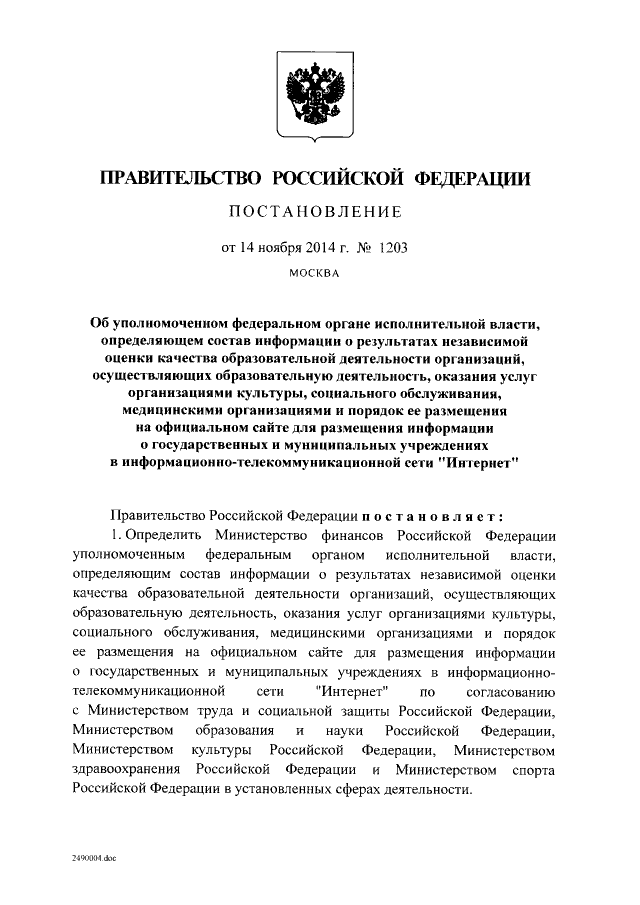 ПРАВИТЕЛЬСТВО РОССИЙСКОЙ ФЕДЕРАЦИИ

ПОСТАНОВЛЕНИЕ

от 14 ноября 2014 г. № 1203

МОСКВА

Об уполномоченном федеральном органе исполнительной власти, определяющем состав информации о результатах независимой оценки качества образовательной деятельности организаций, осуществляющих образовательную деятельность, оказания услуг организациями культуры, социального обслуживания, медицинскими организациями и порядок ее размещения на официальном сайте для размещения информации о государственных и муниципальных учреждениях в информационно-телекоммуникационной сети "Интернет"

Правительство Российской Федерации постановляет:

1. Определить Министерство финансов Российской Федерации уполномоченным федеральным органом исполнительной власти, определяющим состав информации о результатах независимой оценки качества образовательной деятельности организаций, осуществляющих образовательную деятельность, оказания услуг организациями культуры, социального обслуживания, медицинскими организациями и порядок ее размещения на официальном сайте для размещения информации о государственных и муниципальных учреждениях в информационно-телекоммуникационной сети "Интернет" по согласованию с Министерством труда и социальной защиты Российской Федерации, Министерством образования и науки Российской Федерации, Министерством культуры Российской Федерации, Министерством здравоохранения Российской Федерации и Министерством спорта Российской Федерации в установленных сферах деятельности.

2490004.doc